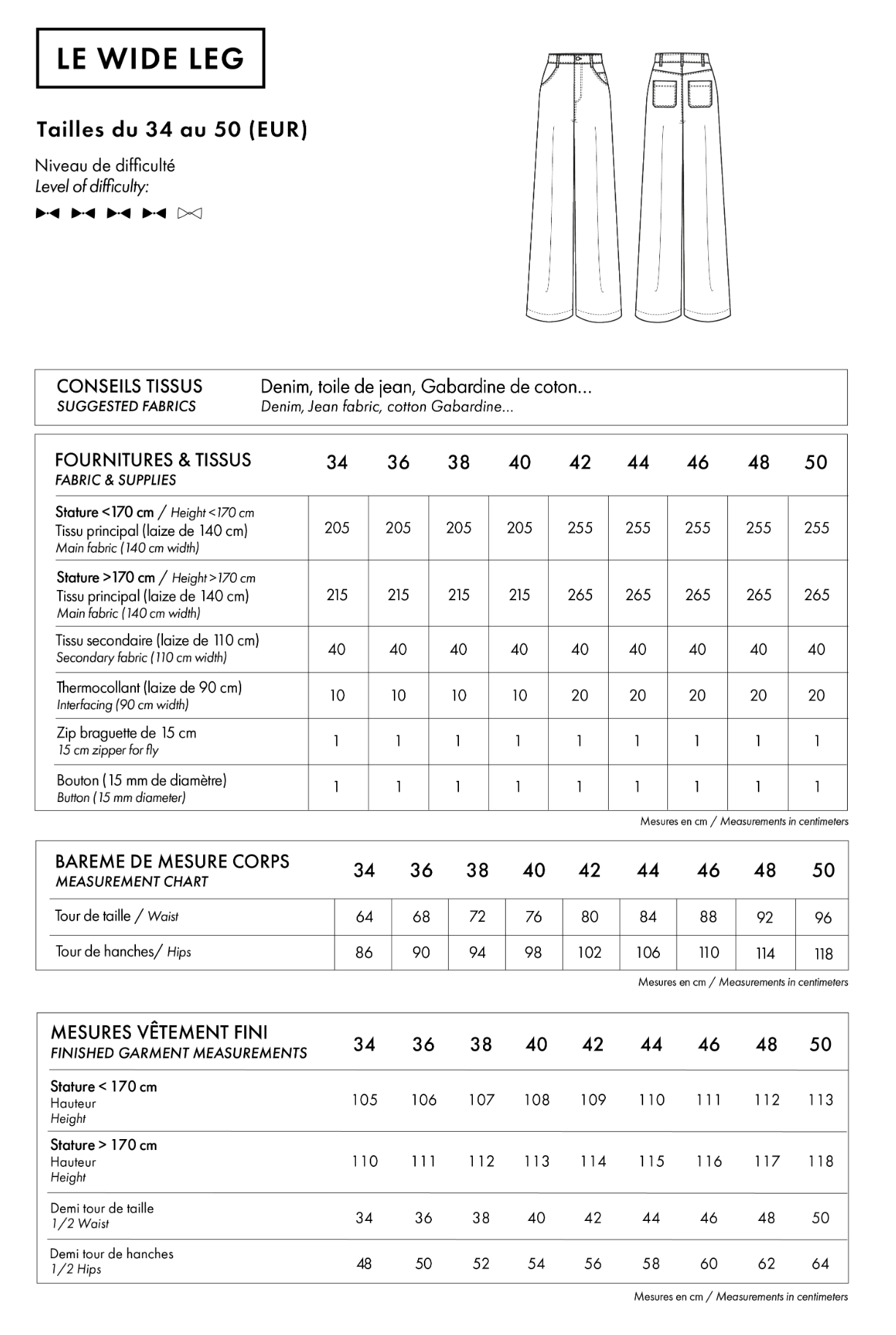 LE WIDE LEG

Tailles du 34 au 50 (EUR)

Niveau de difficulté
Level of difficulty:

CONSEILS TISSUS
SUGGESTED FABRICS
Denim, toile de jean, Gabardine de coton...
Denim, Jean fabric, cotton Gabardine...

| FOURNITURES & TISSUS FABRIC & SUPPLIES | 34 | 36 | 38 | 40 | 42 | 44 | 46 | 48 | 50 |
|---|---|---|---|---|---|---|---|---|---|
| Stature <170 cm / Height <170 cm Tissu principal (laize de 140 cm) Main fabric (140 cm width) | 205 | 205 | 205 | 205 | 255 | 255 | 255 | 255 | 255 |
| Stature >170 cm / Height >170 cm Tissu principal (laize de 140 cm) Main fabric (140 cm width) | 215 | 215 | 215 | 215 | 265 | 265 | 265 | 265 | 265 |
| Tissu secondaire (laize de 110 cm) Secondary fabric (110 cm width) | 40 | 40 | 40 | 40 | 40 | 40 | 40 | 40 | 40 |
| Thermocollant (laize de 90 cm) Interfacing (90 cm width) | 10 | 10 | 10 | 10 | 20 | 20 | 20 | 20 | 20 |
| Zip braguette de 15 cm 15 cm zipper for fly | 1 | 1 | 1 | 1 | 1 | 1 | 1 | 1 | 1 |
| Bouton (15 mm de diamètre) Button (15 mm diameter) | 1 | 1 | 1 | 1 | 1 | 1 | 1 | 1 | 1 |

Mesures en cm / Measurements in centimeters

| BAREME DE MESURE CORPS MEASUREMENT CHART | 34 | 36 | 38 | 40 | 42 | 44 | 46 | 48 | 50 |
|---|---|---|---|---|---|---|---|---|---|
| Tour de taille / Waist | 64 | 68 | 72 | 76 | 80 | 84 | 88 | 92 | 96 |
| Tour de hanches/ Hips | 86 | 90 | 94 | 98 | 102 | 106 | 110 | 114 | 118 |

Mesures en cm / Measurements in centimeters

| MESURES VÊTEMENT FINI FINISHED GARMENT MEASUREMENTS | 34 | 36 | 38 | 40 | 42 | 44 | 46 | 48 | 50 |
|---|---|---|---|---|---|---|---|---|---|
| Stature < 170 cm Hauteur Height | 105 | 106 | 107 | 108 | 109 | 110 | 111 | 112 | 113 |
| Stature > 170 cm Hauteur Height | 110 | 111 | 112 | 113 | 114 | 115 | 116 | 117 | 118 |
| Demi tour de taille 1/2 Waist | 34 | 36 | 38 | 40 | 42 | 44 | 46 | 48 | 50 |
| Demi tour de hanches 1/2 Hips | 48 | 50 | 52 | 54 | 56 | 58 | 60 | 62 | 64 |

Mesures en cm / Measurements in centimeters